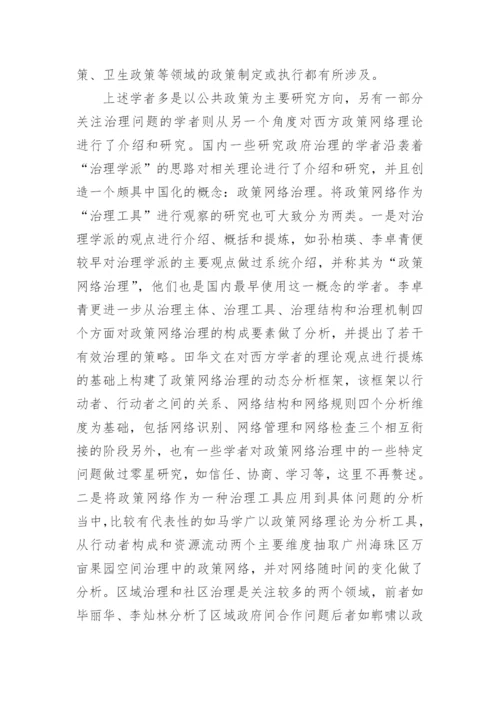 策、卫生政策等领域的政策制定或执行都有所涉及。

上述学者多是以公共政策为主要研究方向，另有一部分关注治理问题的学者则从另一个角度对西方政策网络理论进行了介绍和研究。国内一些研究政府治理的学者沿袭着“治理学派”的思路对相关理论进行了介绍和研究，并且创造一个颇具中国化的概念：政策网络治理。将政策网络作为“治理工具”进行观察的研究也可大致分为两类。一是对治理学派的观点进行介绍、概括和提炼，如孙柏瑛、李卓青便较早对治理学派的主要观点做过系统介绍，并称其为“政策网络治理”，他们也是国内最早使用这一概念的学者。李卓青更进一步从治理主体、治理工具、治理结构和治理机制四个方面对政策网络治理的构成要素做了分析，并提出了若干有效治理的策略。田华文在对西方学者的理论观点进行提炼的基础上构建了政策网络治理的动态分析框架，该框架以行动者、行动者之间的关系、网络结构和网络规则四个分析维度为基础，包括网络识别、网络管理和网络检查三个相互衔接的阶段另外，也有一些学者对政策网络治理中的一些特定问题做过零星研究，如信任、协商、学习等，这里不再赘述。二是将政策网络作为一种治理工具应用到具体问题的分析当中，比较有代表性的如马学广以政策网络理论为分析工具，从行动者构成和资源流动两个主要维度抽取广州海珠区万亩果园空间治理中的政策网络，并对网络随时间的变化做了分析。区域治理和社区治理是关注较多的两个领域，前者如毕丽华、李灿林分析了区域政府间合作问题后者如郭啸以政